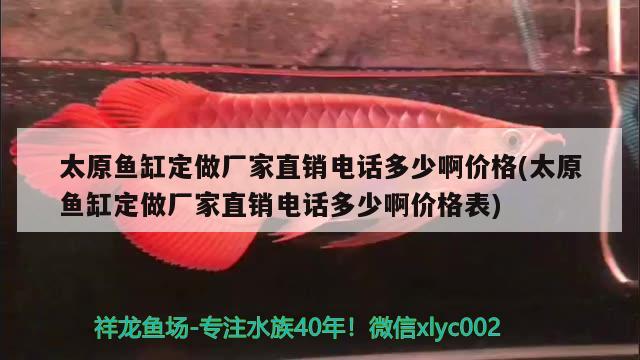 太原鱼缸定做厂家直销电话多少啊价格(太原鱼缸定做厂家直销电话多少啊价格表)

祥龙鱼场-专注水族40年！微信xlyc002